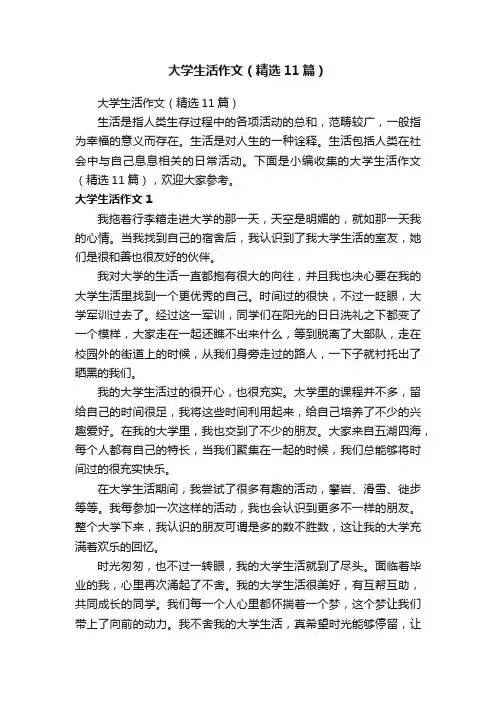 大学生活作文（精选11篇）

大学生活作文（精选11篇）

生活是指人类生存过程中的各项活动的总和，范畴较广，一般指为幸福的意义而存在。生活是对人生的一种诠释。生活包括人类在社会中与自己息息相关的日常活动。下面是小编收集的大学生活作文（精选11篇），欢迎大家参考。

大学生活作文1

我拖着行李箱走进大学的那一天，天空是明媚的，就如那一天我的心情。当我找到自己的宿舍后，我认识到了我大学生活的室友，她们是很和善也很友好的伙伴。

我对大学的生活一直都抱有很大的向往，并且我也决心要在我的大学生活里找到一个更优秀的自己。时间过的很快，不过一眨眼，大学军训过去了。经过这一军训，同学们在阳光的日日洗礼之下都变了一个模样，大家走在一起还瞧不出来什么，等到脱离了大部队，走在校园外的街道上的时候，从我们身旁走过的路人，一下子就衬托出了晒黑的我们。

我的大学生活过的很开心，也很充实。大学里的课程并不多，留给自己的时间很足，我将这些时间利用起来，给自己培养了不少的兴趣爱好。在我的大学里，我也交到了不少的朋友。大家来自五湖四海，每个人都有自己的特长，当我们聚集在一起的时候，我们总能够将时间过的很充实快乐。

在大学生活期间，我尝试了很多有趣的活动，攀岩、滑雪、徒步等等。我每参加一次这样的活动，我也会认识到更多不一样的朋友。整个大学下来，我认识的朋友可谓是多的数不胜数，这让我的大学充满着欢乐的回忆。

时光匆匆，也不过一转眼，我的大学生活就到了尽头。面临着毕业的我，心里再次涌起了不舍。我的大学生活很美好，有互帮互助，共同成长的同学。我们每一个人心里都怀揣着一个梦，这个梦让我们带上了向前的动力。我不舍我的大学生活，真希望时光能够停留，让